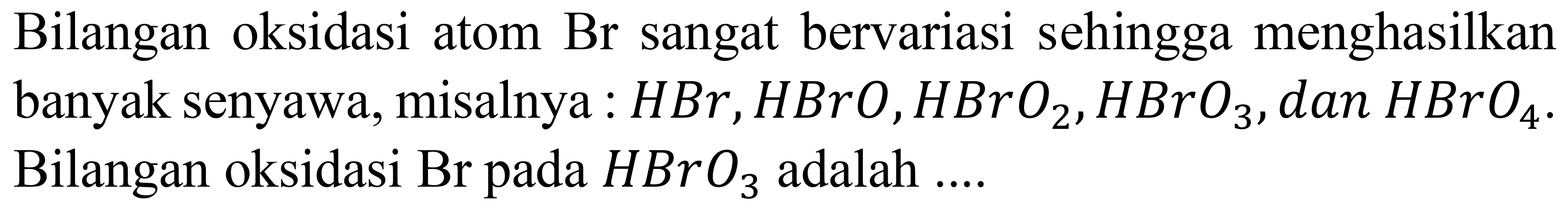 Bilangan oksidasi atom Br sangat bervariasi sehingga menghasilkan banyak senyawa, misalnya : $HBr, HBrO, HBrO_2, HBrO_3, dan\ HBrO_4$. Bilangan oksidasi Br pada $HBrO_3$ adalah ....